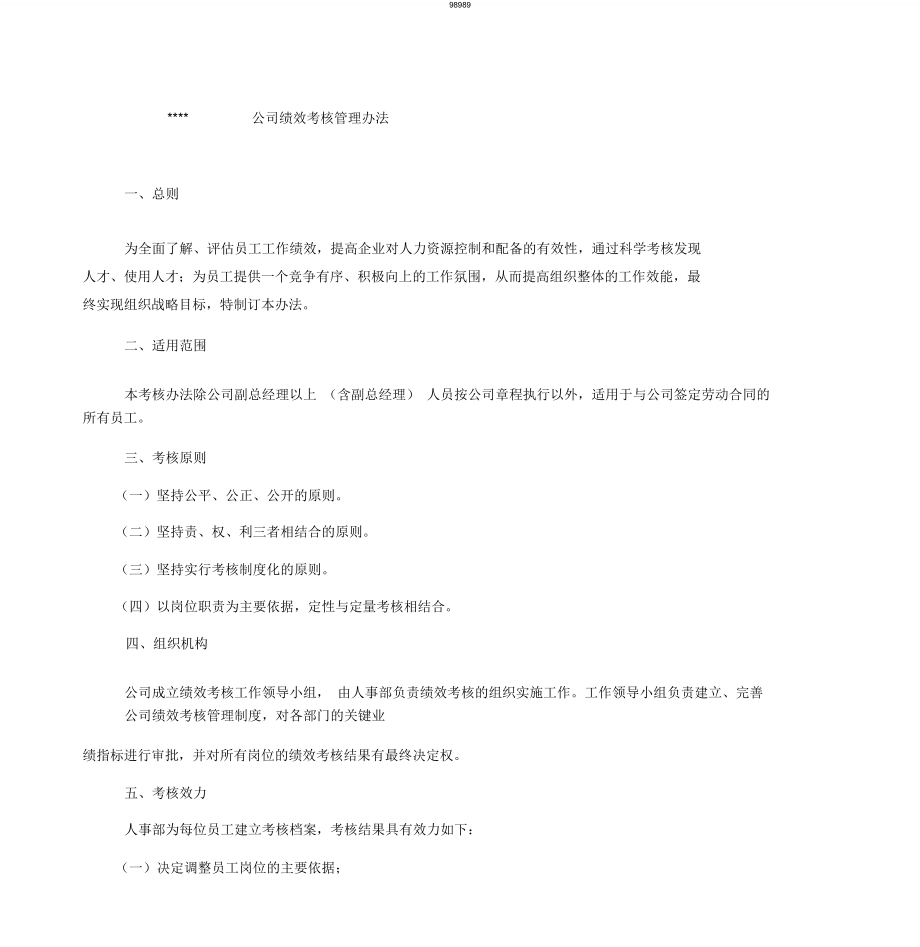 98989

**** 公司绩效考核管理办法

一、总则

为全面了解、评估员工工作绩效，提高企业对人力资源控制和配备的有效性，通过科学考核发现人才、使用人才；为员工提供一个竞争有序、积极向上的工作氛围，从而提高组织整体的工作效能，最终实现组织战略目标，特制订本办法。

二、适用范围

本考核办法除公司副总经理以上 （含副总经理） 人员按公司章程执行以外，适用于与公司签定劳动合同的所有员工。

三、考核原则

（一）坚持公平、公正、公开的原则。

（二）坚持责、权、利三者相结合的原则。

（三）坚持实行考核制度化的原则。

（四）以岗位职责为主要依据，定性与定量考核相结合。

四、组织机构

公司成立绩效考核工作领导小组， 由人事部负责绩效考核的组织实施工作。工作领导小组负责建立、完善公司绩效考核管理制度，对各部门的关键业

绩指标进行审批，并对所有岗位的绩效考核结果有最终决定权。

五、考核效力

人事部为每位员工建立考核档案，考核结果具有效力如下：

（一）决定调整员工岗位的主要依据；